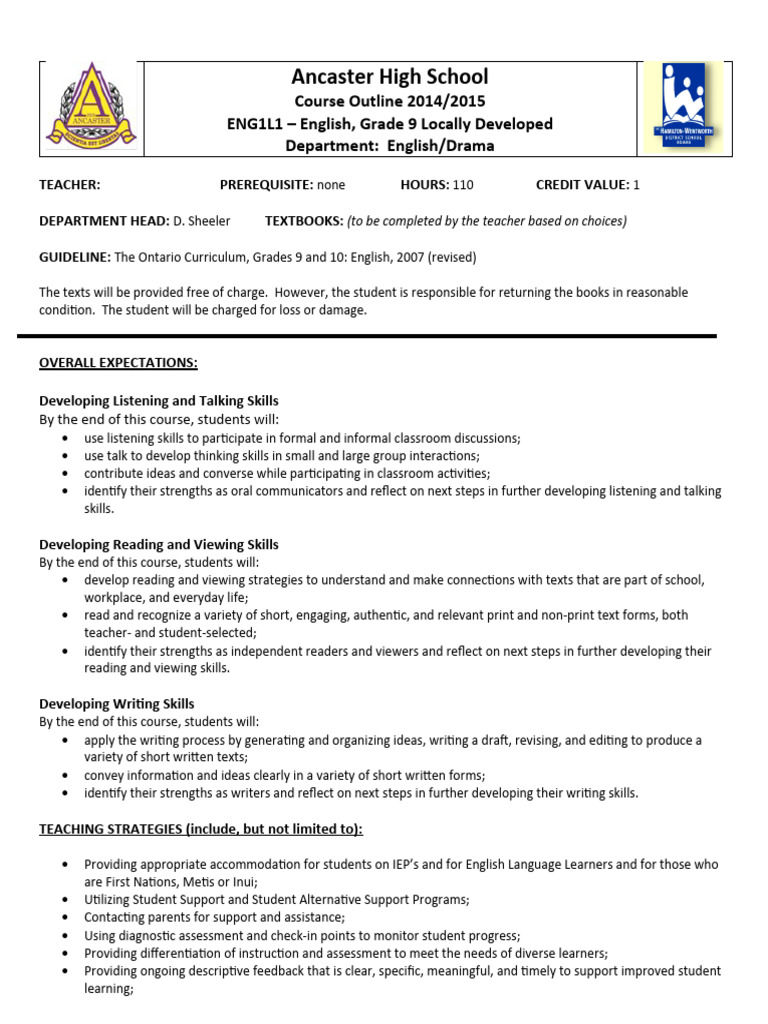 ANCASTER

Ancaster High School
Course Outline 2014/2015
ENG1L1 – English, Grade 9 Locally Developed
Department: English/Drama

HAMILTON-WENTWORTH DISTRICT SCHOOL BOARD

TEACHER: PREREQUISITE: none HOURS: 110 CREDIT VALUE: 1

DEPARTMENT HEAD: D. Sheeler TEXTBOOKS: (to be completed by the teacher based on choices)

GUIDELINE: The Ontario Curriculum, Grades 9 and 10: English, 2007 (revised)

The texts will be provided free of charge. However, the student is responsible for returning the books in reasonable condition. The student will be charged for loss or damage.

OVERALL EXPECTATIONS:

Developing Listening and Talking Skills
By the end of this course, students will:
• use listening skills to participate in formal and informal classroom discussions;
• use talk to develop thinking skills in small and large group interactions;
• contribute ideas and converse while participating in classroom activities;
• identify their strengths as oral communicators and reflect on next steps in further developing listening and talking skills.

Developing Reading and Viewing Skills
By the end of this course, students will:
• develop reading and viewing strategies to understand and make connections with texts that are part of school, workplace, and everyday life;
• read and recognize a variety of short, engaging, authentic, and relevant print and non-print text forms, both teacher- and student-selected;
• identify their strengths as independent readers and viewers and reflect on next steps in further developing their reading and viewing skills.

Developing Writing Skills
By the end of this course, students will:
• apply the writing process by generating and organizing ideas, writing a draft, revising, and editing to produce a variety of short written texts;
• convey information and ideas clearly in a variety of short written forms;
• identify their strengths as writers and reflect on next steps in further developing their writing skills.

TEACHING STRATEGIES (include, but not limited to):

• Providing appropriate accommodation for students on IEP's and for English Language Learners and for those who are First Nations, Metis or Inui;
• Utilizing Student Support and Student Alternative Support Programs;
• Contacting parents for support and assistance;
• Using diagnostic assessment and check-in points to monitor student progress;
• Providing differentiation of instruction and assessment to meet the needs of diverse learners;
• Providing ongoing descriptive feedback that is clear, specific, meaningful, and timely to support improved student learning;